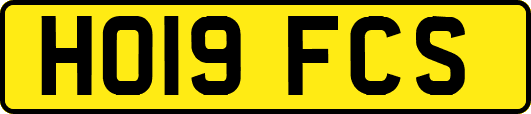 HO19 FCS